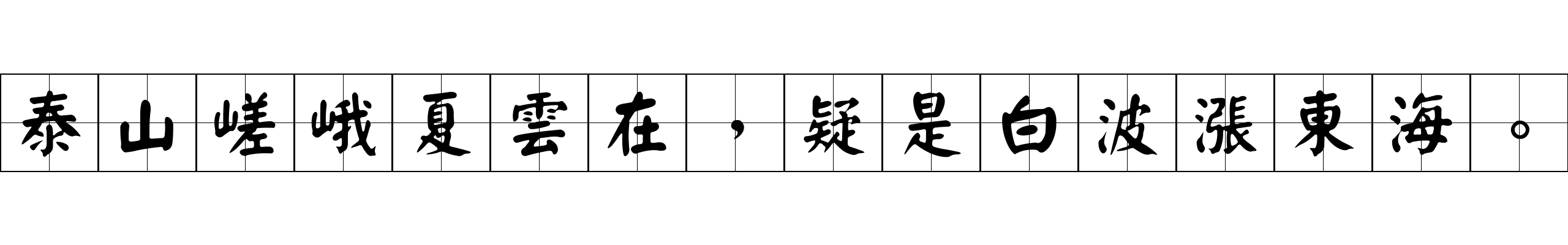 泰山嵯峨夏雲在，疑是白波漲東海。